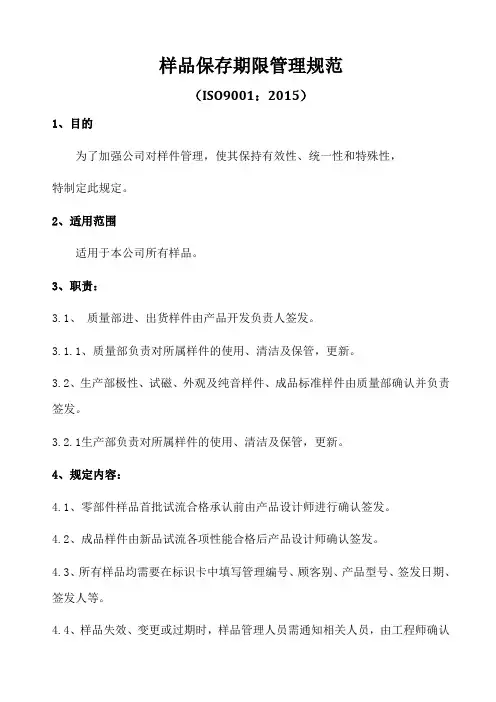 样品保存期限管理规范

（ISO9001：2015）

1、目的

为了加强公司对样件管理，使其保持有效性、统一性和特殊性，特制定此规定。

2、适用范围

适用于本公司所有样品。

3、职责：

3.1、 质量部进、出货样件由产品开发负责人签发。

3.1.1、质量部负责对所属样件的使用、清洁及保管，更新。

3.2、生产部极性、试磁、外观及纯音样件、成品标准样件由质量部确认并负责签发。

3.2.1生产部负责对所属样件的使用、清洁及保管，更新。

4、规定内容：

4.1、零部件样品首批试流合格承认前由产品设计师进行确认签发。

4.2、成品样件由新品试流各项性能合格后产品设计师确认签发。

4.3、所有样品均需要在标识卡中填写管理编号、顾客别、产品型号、签发日期、签发人等。

4.4、样品失效、变更或过期时，样品管理人员需通知相关人员，由工程师确认